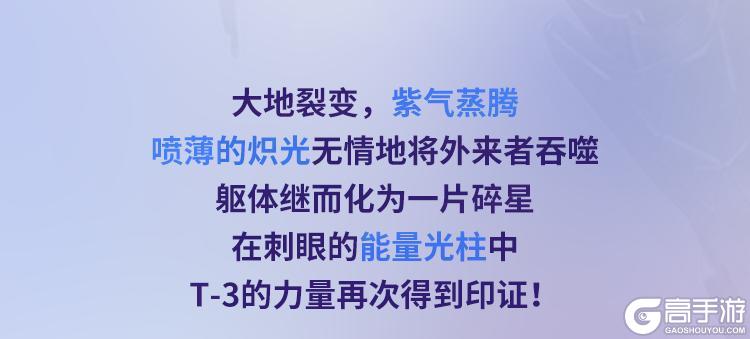 大地裂变，紫气蒸腾
喷薄的炽光无情地将外来者吞噬
躯体继而化为一片碎星
在刺眼的能量光柱中
T-3的力量再次得到印证！

高手游
GAOSHOUYOU.COM